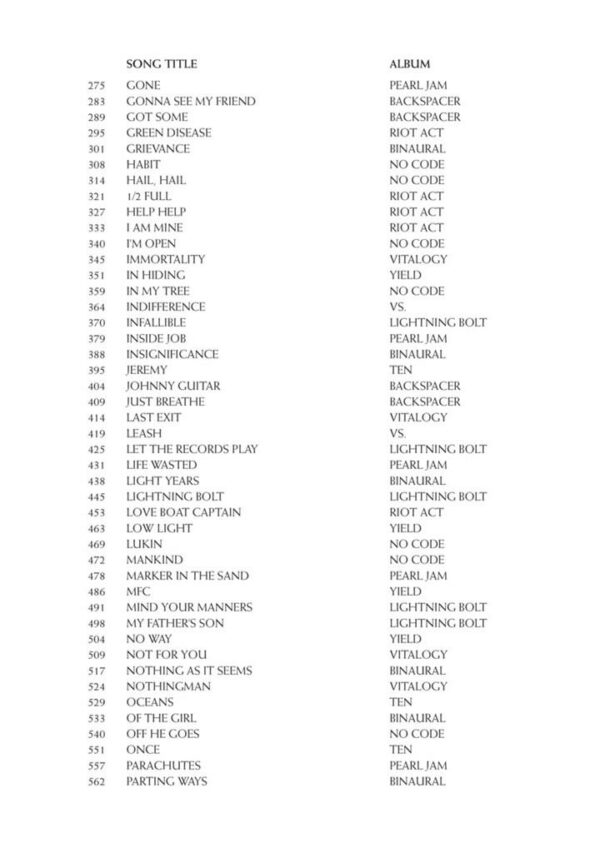 | | SONG TITLE | ALBUM |
|---|---|---|
| 275 | GONE | PEARL JAM |
| 283 | GONNA SEE MY FRIEND | BACKSPACER |
| 289 | GOT SOME | BACKSPACER |
| 295 | GREEN DISEASE | RIOT ACT |
| 301 | GRIEVANCE | BINAURAL |
| 308 | HABIT | NO CODE |
| 314 | HAIL, HAIL | NO CODE |
| 321 | 1/2 FULL | RIOT ACT |
| 327 | HELP HELP | RIOT ACT |
| 333 | I AM MINE | RIOT ACT |
| 340 | I'M OPEN | NO CODE |
| 345 | IMMORTALITY | VITALOGY |
| 351 | IN HIDING | YIELD |
| 359 | IN MY TREE | NO CODE |
| 364 | INDIFFERENCE | VS. |
| 370 | INFALLIBLE | LIGHTNING BOLT |
| 379 | INSIDE JOB | PEARL JAM |
| 388 | INSIGNIFICANCE | BINAURAL |
| 395 | JEREMY | TEN |
| 404 | JOHNNY GUITAR | BACKSPACER |
| 409 | JUST BREATHE | BACKSPACER |
| 414 | LAST EXIT | VITALOGY |
| 419 | LEASH | VS. |
| 425 | LET THE RECORDS PLAY | LIGHTNING BOLT |
| 431 | LIFE WASTED | PEARL JAM |
| 438 | LIGHT YEARS | BINAURAL |
| 445 | LIGHTNING BOLT | LIGHTNING BOLT |
| 453 | LOVE BOAT CAPTAIN | RIOT ACT |
| 463 | LOW LIGHT | YIELD |
| 469 | LUKIN | NO CODE |
| 472 | MANKIND | NO CODE |
| 478 | MARKER IN THE SAND | PEARL JAM |
| 486 | MFC | YIELD |
| 491 | MIND YOUR MANNERS | LIGHTNING BOLT |
| 498 | MY FATHER'S SON | LIGHTNING BOLT |
| 504 | NO WAY | YIELD |
| 509 | NOT FOR YOU | VITALOGY |
| 517 | NOTHING AS IT SEEMS | BINAURAL |
| 524 | NOTHINGMAN | VITALOGY |
| 529 | OCEANS | TEN |
| 533 | OF THE GIRL | BINAURAL |
| 540 | OFF HE GOES | NO CODE |
| 551 | ONCE | TEN |
| 557 | PARACHUTES | PEARL JAM |
| 562 | PARTING WAYS | BINAURAL |